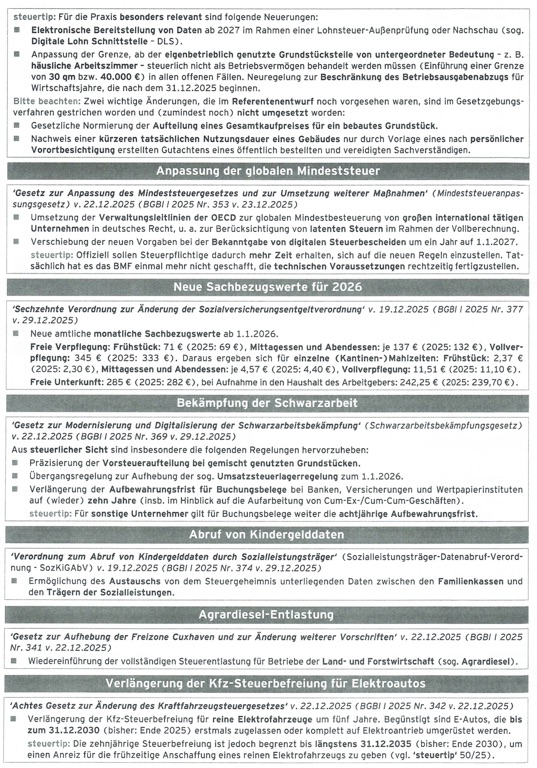 steuertip: Für die Praxis besonders relevant sind folgende Neuerungen:

■ Elektronische Bereitstellung von Daten ab 2027 im Rahmen einer Lohnsteuer-Außenprüfung oder Nachschau (sog. Digitale Lohn Schnittstelle – DLS).

■ Anpassung der Grenze, ab der eigenbetrieblich genutzte Grundstücksteile von untergeordneter Bedeutung – z. B. häusliche Arbeitszimmer – steuerlich nicht als Betriebsvermögen behandelt werden müssen (Einführung einer Grenze von 30 qm bzw. 40.000 €) in allen offenen Fällen. Neuregelung zur Beschränkung des Betriebsausgabenabzugs für Wirtschaftsjahre, die nach dem 31.12.2025 beginnen.

Bitte beachten: Zwei wichtige Änderungen, die im Referentenentwurf noch vorgesehen waren, sind im Gesetzgebungsverfahren gestrichen worden und (zumindest noch) nicht umgesetzt worden:

■ Gesetzliche Normierung der Aufteilung eines Gesamtkaufpreises für ein bebautes Grundstück.

■ Nachweis einer kürzeren tatsächlichen Nutzungsdauer eines Gebäudes nur durch Vorlage eines nach persönlicher Vorortbesichtigung erstellten Gutachtens eines öffentlich bestellten und vereidigten Sachverständigen.

Anpassung der globalen Mindeststeuer

'Gesetz zur Anpassung des Mindeststeuergesetzes und zur Umsetzung weiterer Maßnahmen' (Mindeststeueranpassungsgesetz) v. 22.12.2025 (BGBl I 2025 Nr. 353 v. 23.12.2025)

■ Umsetzung der Verwaltungsleitlinien der OECD zur globalen Mindestbesteuerung von großen international tätigen Unternehmen in deutsches Recht, u. a. zur Berücksichtigung von latenten Steuern im Rahmen der Vollberechnung.

■ Verschiebung der neuen Vorgaben bei der Bekanntgabe von digitalen Steuerbescheiden um ein Jahr auf 1.1.2027.
steuertip: Offiziell sollen Steuerpflichtige dadurch mehr Zeit erhalten, sich auf die neuen Regeln einzustellen. Tatsächlich hat es das BMF einmal mehr nicht geschafft, die technischen Voraussetzungen rechtzeitig fertigzustellen.

Neue Sachbezugswerte für 2026

'Sechzehnte Verordnung zur Änderung der Sozialversicherungsentgeltverordnung' v. 19.12.2025 (BGBl I 2025 Nr. 377 v. 29.12.2025)

■ Neue amtliche monatliche Sachbezugswerte ab 1.1.2026.
Freie Verpflegung: Frühstück: 71 € (2025: 69 €), Mittagessen und Abendessen: je 137 € (2025: 132 €), Vollverpflegung: 345 € (2025: 333 €). Daraus ergeben sich für einzelne (Kantinen-)Mahlzeiten: Frühstück: 2,37 € (2025: 2,30 €), Mittagessen und Abendessen: je 4,57 € (2025: 4,40 €), Vollverpflegung: 11,51 € (2025: 11,10 €).
Freie Unterkunft: 285 € (2025: 282 €), bei Aufnahme in den Haushalt des Arbeitgebers: 242,25 € (2025: 239,70 €).

Bekämpfung der Schwarzarbeit

'Gesetz zur Modernisierung und Digitalisierung der Schwarzarbeitsbekämpfung' (Schwarzarbeitsbekämpfungsgesetz) v. 22.12.2025 (BGBl I 2025 Nr. 369 v. 29.12.2025)

Aus steuerlicher Sicht sind insbesondere die folgenden Regelungen hervorzuheben:

■ Präzisierung der Vorsteueraufteilung bei gemischt genutzten Grundstücken.

■ Übergangsregelung zur Aufhebung der sog. Umsatzsteuerlagerregelung zum 1.1.2026.

■ Verlängerung der Aufbewahrungsfrist für Buchungsbelege bei Banken, Versicherungen und Wertpapierinstituten auf (wieder) zehn Jahre (insb. im Hinblick auf die Aufarbeitung von Cum-Ex-/Cum-Cum-Geschäften).
steuertip: Für sonstige Unternehmer gilt für Buchungsbelege weiter die achtjährige Aufbewahrungsfrist.

Abruf von Kindergelddaten

'Verordnung zum Abruf von Kindergelddaten durch Sozialleistungsträger' (Sozialleistungsträger-Datenabruf-Verordnung – SozKiGAbV) v. 19.12.2025 (BGBl I 2025 Nr. 374 v. 29.12.2025)

■ Ermöglichung des Austauschs von dem Steuergeheimnis unterliegenden Daten zwischen den Familienkassen und den Trägern der Sozialleistungen.

Agrardiesel-Entlastung

'Gesetz zur Aufhebung der Freizone Cuxhaven und zur Änderung weiterer Vorschriften' v. 22.12.2025 (BGBl I 2025 Nr. 341 v. 22.12.2025)

■ Wiedereinführung der vollständigen Steuerentlastung für Betriebe der Land- und Forstwirtschaft (sog. Agrardiesel).

Verlängerung der Kfz-Steuerbefreiung für Elektroautos

'Achtes Gesetz zur Änderung des Kraftfahrzeugsteuergesetzes' v. 22.12.2025 (BGBl I 2025 Nr. 342 v. 22.12.2025)

■ Verlängerung der Kfz-Steuerbefreiung für reine Elektrofahrzeuge um fünf Jahre. Begünstigt sind E-Autos, die bis zum 31.12.2030 (bisher: Ende 2025) erstmals zugelassen oder komplett auf Elektroantrieb umgerüstet werden.
steuertip: Die zehnjährige Steuerbefreiung ist jedoch begrenzt bis längstens 31.12.2035 (bisher: Ende 2030), um einen Anreiz für die frühzeitige Anschaffung eines reinen Elektrofahrzeugs zu geben (vgl. 'steuertip' 50/25).